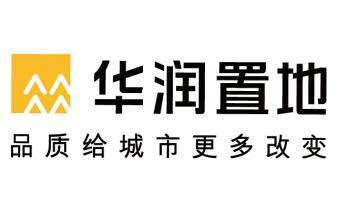 华润置地

品质给城市更多改变